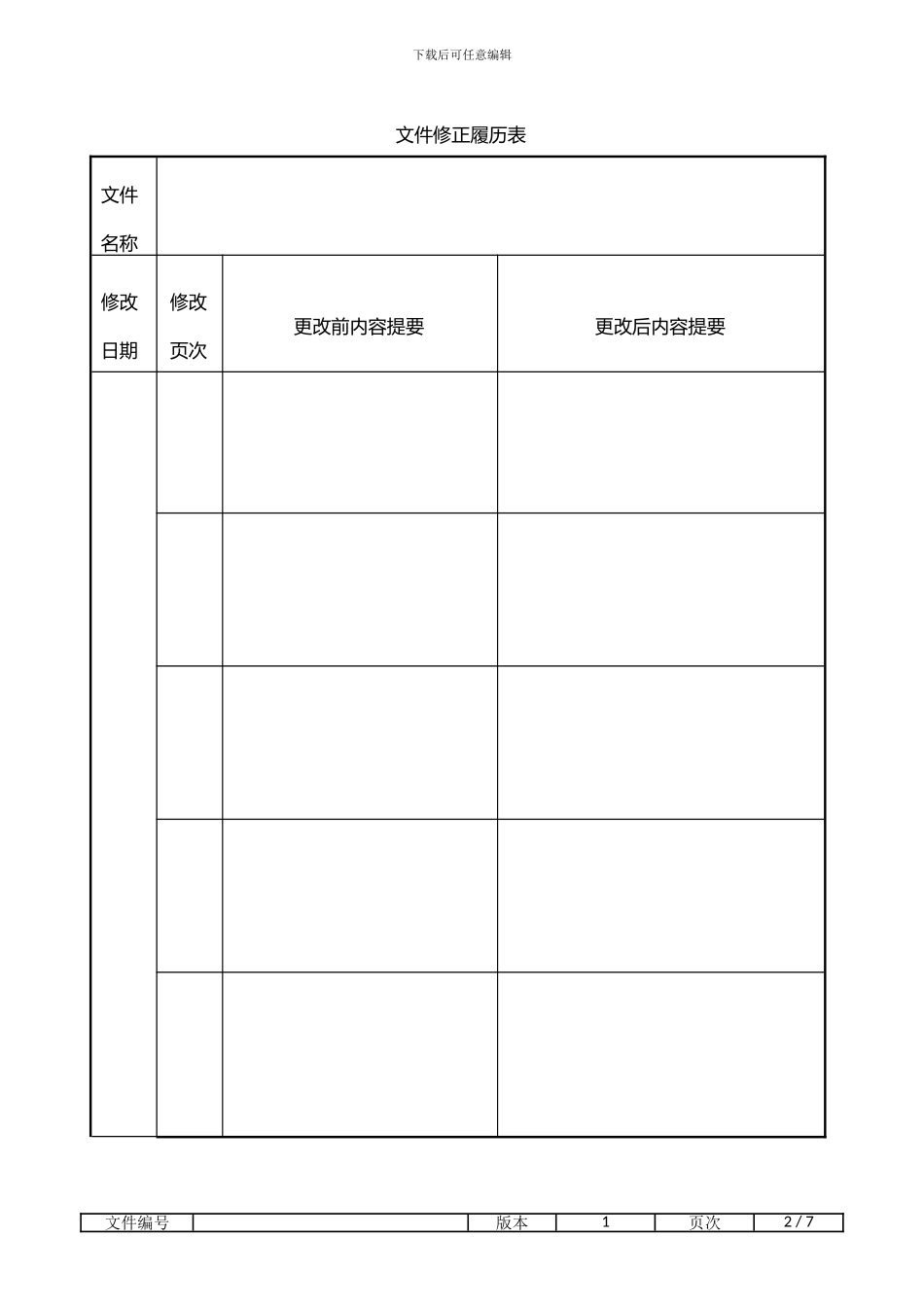 下载后可任意编辑

文件修正履历表

| 文件名称 | | | |
|---|---|---|---|
| 修改日期 | 修改页次 | 更改前内容提要 | 更改后内容提要 |
| | | | |
| | | | |
| | | | |
| | | | |
| | | | |

| 文件编号 | | 版本 | 1 | 页次 | 2 / 7 |
|---|---|---|---|---|---|